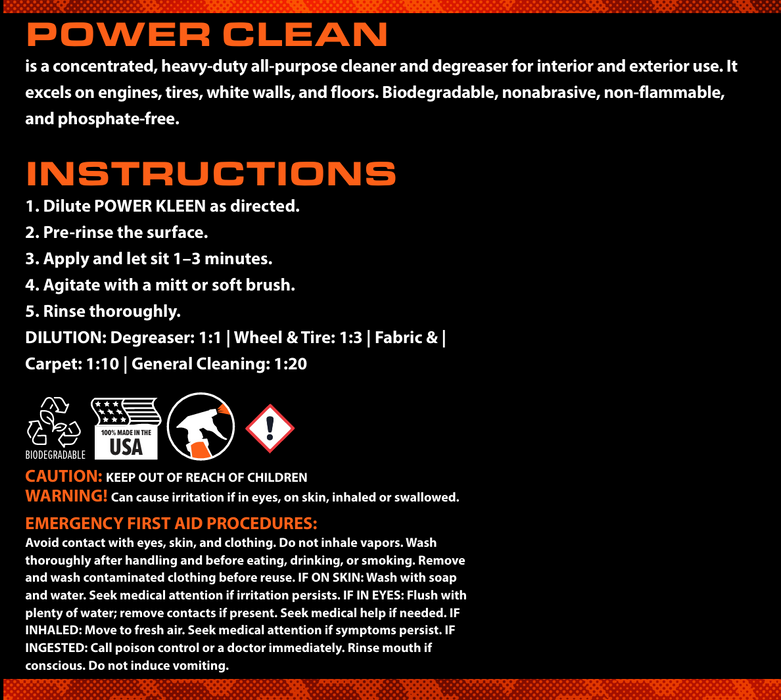 POWER CLEAN

is a concentrated, heavy-duty all-purpose cleaner and degreaser for interior and exterior use. It excels on engines, tires, white walls, and floors. Biodegradable, nonabrasive, non-flammable, and phosphate-free.

INSTRUCTIONS

1. Dilute POWER KLEEN as directed.
2. Pre-rinse the surface.
3. Apply and let sit 1–3 minutes.
4. Agitate with a mitt or soft brush.
5. Rinse thoroughly.
DILUTION: Degreaser: 1:1 | Wheel & Tire: 1:3 | Fabric & | Carpet: 1:10 | General Cleaning: 1:20

BIODEGRADABLE

100% MADE IN THE USA

CAUTION: KEEP OUT OF REACH OF CHILDREN
WARNING! Can cause irritation if in eyes, on skin, inhaled or swallowed.

EMERGENCY FIRST AID PROCEDURES:
Avoid contact with eyes, skin, and clothing. Do not inhale vapors. Wash thoroughly after handling and before eating, drinking, or smoking. Remove and wash contaminated clothing before reuse. IF ON SKIN: Wash with soap and water. Seek medical attention if irritation persists. IF IN EYES: Flush with plenty of water; remove contacts if present. Seek medical help if needed. IF INHALED: Move to fresh air. Seek medical attention if symptoms persist. IF INGESTED: Call poison control or a doctor immediately. Rinse mouth if conscious. Do not induce vomiting.